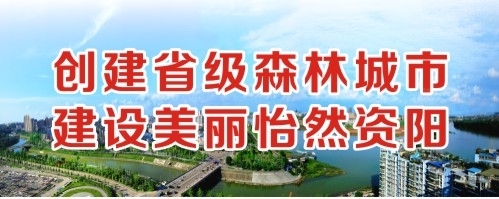 创建省级森林城市
建设美丽怡然资阳